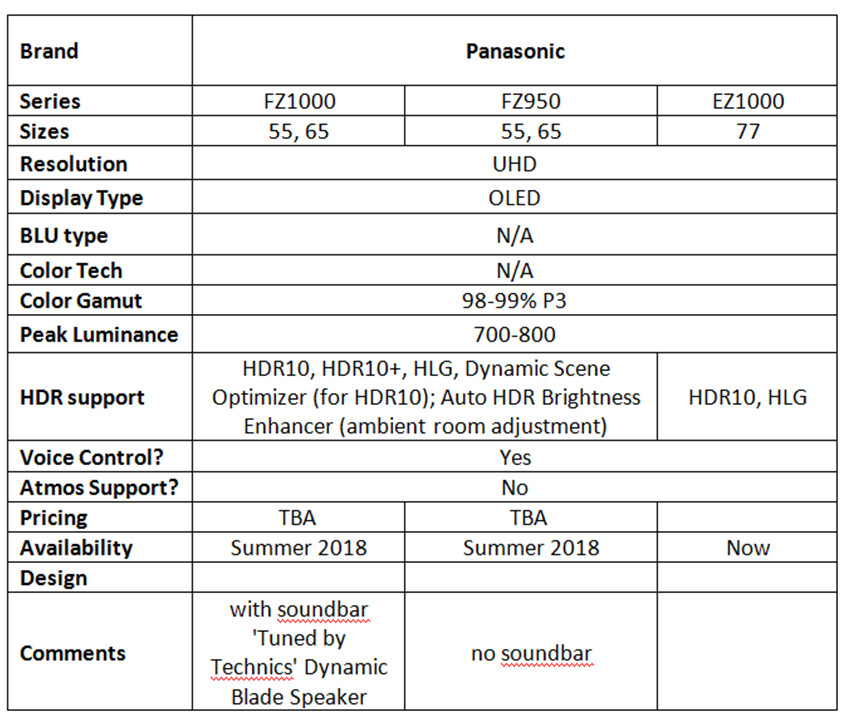 | Brand | Panasonic | | |
|---|---|---|---|
| Series | FZ1000 | FZ950 | EZ1000 |
| Sizes | 55, 65 | 55, 65 | 77 |
| Resolution | UHD | | |
| Display Type | OLED | | |
| BLU type | N/A | | |
| Color Tech | N/A | | |
| Color Gamut | 98-99% P3 | | |
| Peak Luminance | 700-800 | | |
| HDR support | HDR10, HDR10+, HLG, Dynamic Scene Optimizer (for HDR10); Auto HDR Brightness Enhancer (ambient room adjustment) | | HDR10, HLG |
| Voice Control? | Yes | | |
| Atmos Support? | No | | |
| Pricing | TBA | TBA | |
| Availability | Summer 2018 | Summer 2018 | Now |
| Design | | | |
| Comments | with soundbar 'Tuned by Technics' Dynamic Blade Speaker | no soundbar | |